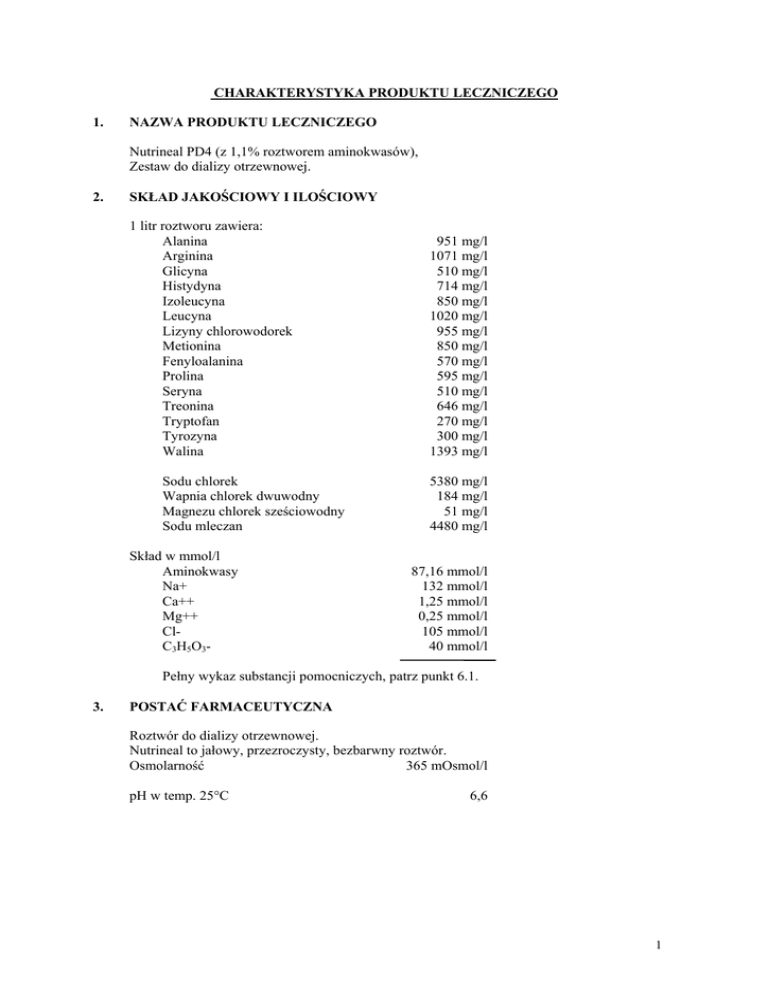 CHARAKTERYSTYKA PRODUKTU LECZNICZEGO

1. NAZWA PRODUKTU LECZNICZEGO

Nutrineal PD4 (z 1,1% roztworem aminokwasów), Zestaw do dializy otrzewnowej.

2. SKŁAD JAKOŚCIOWY I ILOŚCIOWY

1 litr roztworu zawiera:

| | |
|---|---|
| Alanina | 951 mg/l |
| Arginina | 1071 mg/l |
| Glicyna | 510 mg/l |
| Histydyna | 714 mg/l |
| Izoleucyna | 850 mg/l |
| Leucyna | 1020 mg/l |
| Lizyny chlorowodorek | 955 mg/l |
| Metionina | 850 mg/l |
| Fenyloalanina | 570 mg/l |
| Prolina | 595 mg/l |
| Seryna | 510 mg/l |
| Treonina | 646 mg/l |
| Tryptofan | 270 mg/l |
| Tyrozyna | 300 mg/l |
| Walina | 1393 mg/l |
| Sodu chlorek | 5380 mg/l |
| Wapnia chlorek dwuwodny | 184 mg/l |
| Magnezu chlorek sześciowodny | 51 mg/l |
| Sodu mleczan | 4480 mg/l |

Skład w mmol/l

| | |
|---|---|
| Aminokwasy | 87,16 mmol/l |
| Na+ | 132 mmol/l |
| Ca++ | 1,25 mmol/l |
| Mg++ | 0,25 mmol/l |
| Cl- | 105 mmol/l |
| $C_3H_5O_3$- | 40 mmol/l |

Pełny wykaz substancji pomocniczych, patrz punkt 6.1.

3. POSTAĆ FARMACEUTYCZNA

Roztwór do dializy otrzewnowej.
Nutrineal to jałowy, przezroczysty, bezbarwny roztwór.
Osmolarność 365 mOsmol/l

pH w temp. 25°C 6,6

1